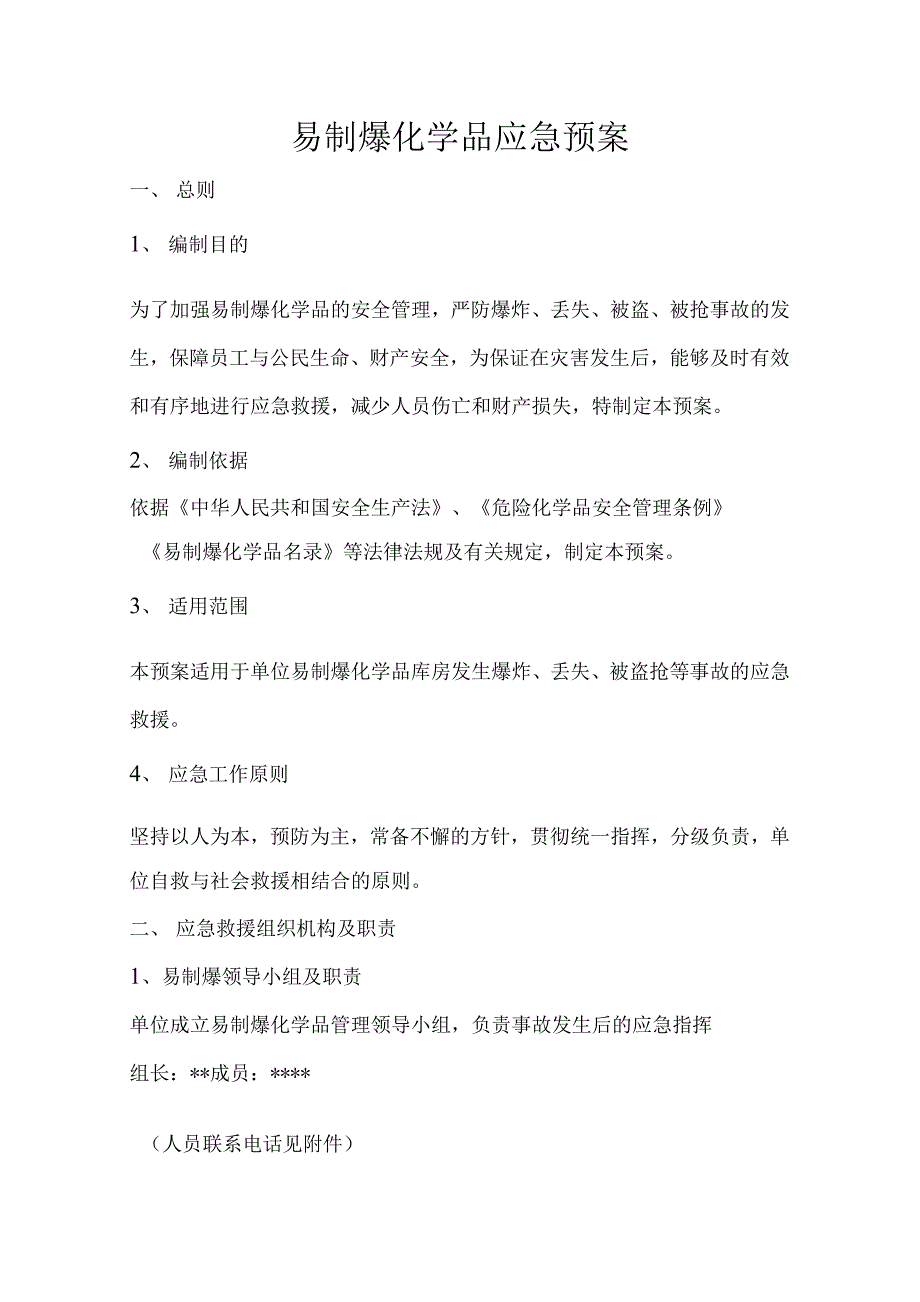 易制爆化学品应急预案

一、 总则

1、 编制目的

为了加强易制爆化学品的安全管理，严防爆炸、丢失、被盗、被抢事故的发生，保障员工与公民生命、财产安全，为保证在灾害发生后，能够及时有效和有序地进行应急救援，减少人员伤亡和财产损失，特制定本预案。

2、 编制依据

依据《中华人民共和国安全生产法》、《危险化学品安全管理条例》《易制爆化学品名录》等法律法规及有关规定，制定本预案。

3、 适用范围

本预案适用于单位易制爆化学品库房发生爆炸、丢失、被盗抢等事故的应急救援。

4、 应急工作原则

坚持以人为本，预防为主，常备不懈的方针，贯彻统一指挥，分级负责，单位自救与社会救援相结合的原则。

二、 应急救援组织机构及职责

1、易制爆领导小组及职责

单位成立易制爆化学品管理领导小组，负责事故发生后的应急指挥

组长：**成员：****

（人员联系电话见附件）